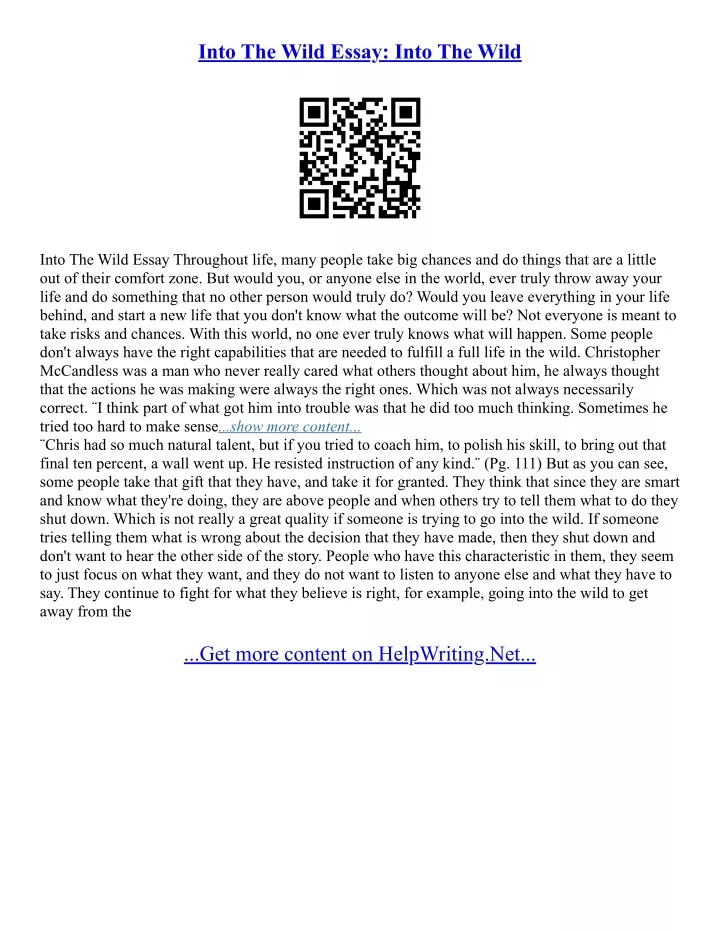 Into The Wild Essay: Into The Wild

Into The Wild Essay Throughout life, many people take big chances and do things that are a little out of their comfort zone. But would you, or anyone else in the world, ever truly throw away your life and do something that no other person would truly do? Would you leave everything in your life behind, and start a new life that you don't know what the outcome will be? Not everyone is meant to take risks and chances. With this world, no one ever truly knows what will happen. Some people don't always have the right capabilities that are needed to fulfill a full life in the wild. Christopher McCandless was a man who never really cared what others thought about him, he always thought that the actions he was making were always the right ones. Which was not always necessarily correct. ¨I think part of what got him into trouble was that he did too much thinking. Sometimes he tried too hard to make sense...show more content...
¨Chris had so much natural talent, but if you tried to coach him, to polish his skill, to bring out that final ten percent, a wall went up. He resisted instruction of any kind.¨ (Pg. 111) But as you can see, some people take that gift that they have, and take it for granted. They think that since they are smart and know what they're doing, they are above people and when others try to tell them what to do they shut down. Which is not really a great quality if someone is trying to go into the wild. If someone tries telling them what is wrong about the decision that they have made, then they shut down and don't want to hear the other side of the story. People who have this characteristic in them, they seem to just focus on what they want, and they do not want to listen to anyone else and what they have to say. They continue to fight for what they believe is right, for example, going into the wild to get away from the

...Get more content on HelpWriting.Net...